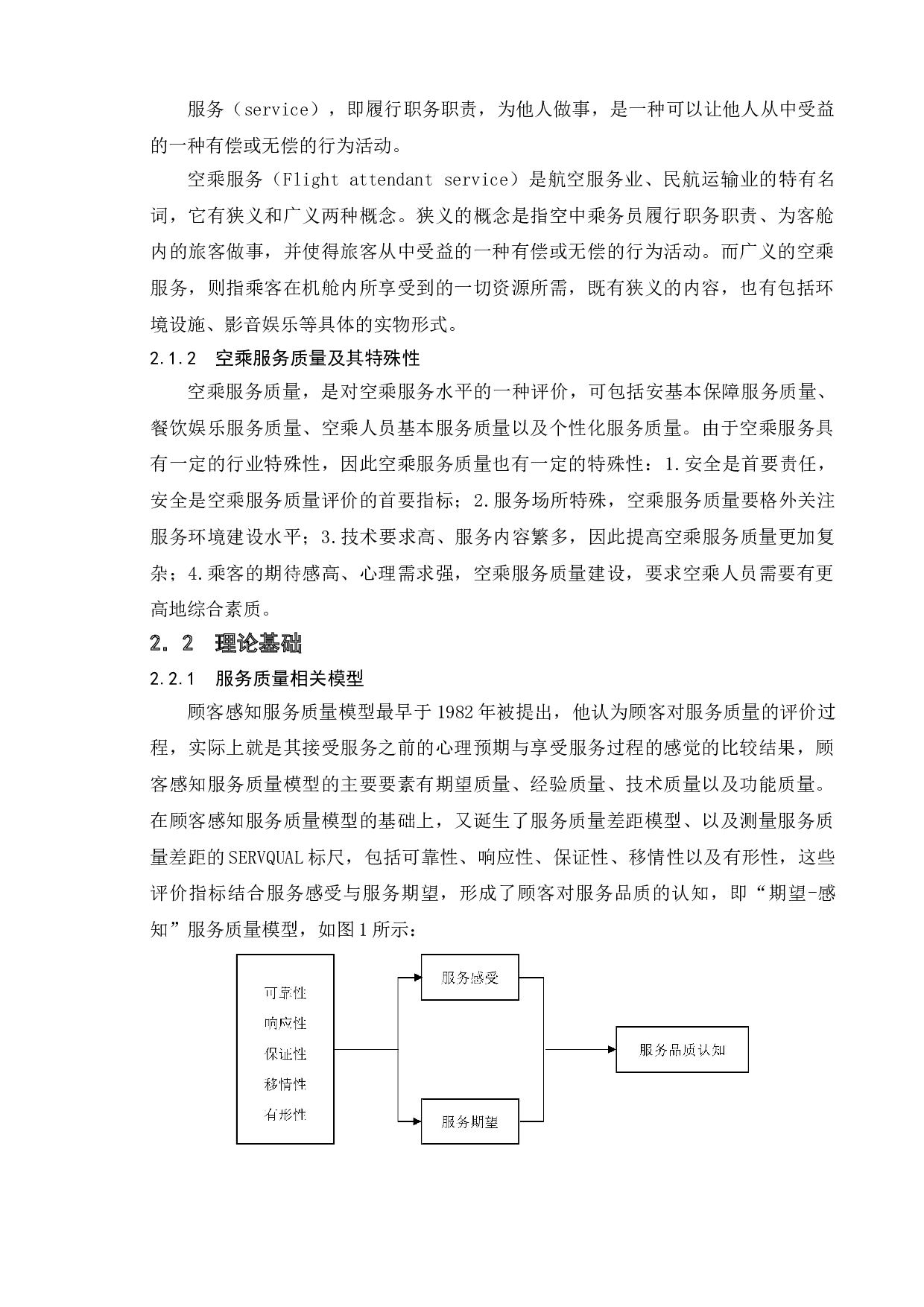 服务（service），即履行职务职责，为他人做事，是一种可以让他人从中受益的一种有偿或无偿的行为活动。

空乘服务（Flight attendant service）是航空服务业、民航运输业的特有名词，它有狭义和广义两种概念。狭义的概念是指空中乘务员履行职务职责、为客舱内的旅客做事，并使得旅客从中受益的一种有偿或无偿的行为活动。而广义的空乘服务，则指乘客在机舱内所享受到的一切资源所需，既有狭义的内容，也有包括环境设施、影音娱乐等具体的实物形式。

2.1.2　空乘服务质量及其特殊性

空乘服务质量，是对空乘服务水平的一种评价，可包括安基本保障服务质量、餐饮娱乐服务质量、空乘人员基本服务质量以及个性化服务质量。由于空乘服务具有一定的行业特殊性，因此空乘服务质量也有一定的特殊性：1.安全是首要责任，安全是空乘服务质量评价的首要指标；2.服务场所特殊，空乘服务质量要格外关注服务环境建设水平；3.技术要求高、服务内容繁多，因此提高空乘服务质量更加复杂；4.乘客的期待感高、心理需求强，空乘服务质量建设，要求空乘人员需要有更高地综合素质。

2．2　理论基础

2.2.1　服务质量相关模型

顾客感知服务质量模型最早于1982年被提出，他认为顾客对服务质量的评价过程，实际上就是其接受服务之前的心理预期与享受服务过程的感觉的比较结果，顾客感知服务质量模型的主要要素有期望质量、经验质量、技术质量以及功能质量。在顾客感知服务质量模型的基础上，又诞生了服务质量差距模型、以及测量服务质量差距的SERVQUAL标尺，包括可靠性、响应性、保证性、移情性以及有形性，这些评价指标结合服务感受与服务期望，形成了顾客对服务品质的认知，即“期望-感知”服务质量模型，如图1所示：

可靠性
响应性
保证性
移情性
有形性

服务感受

服务期望

服务品质认知